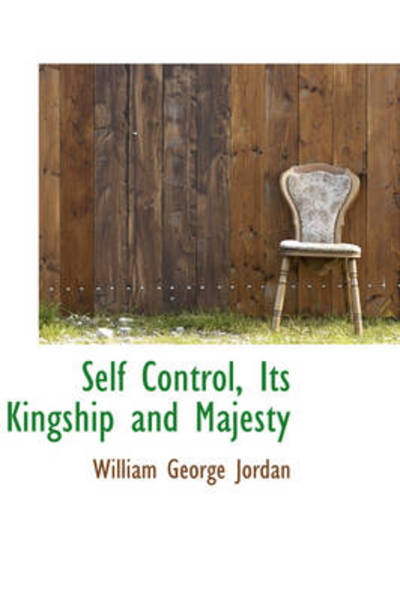 Self Control, Its Kingship and Majesty

William George Jordan